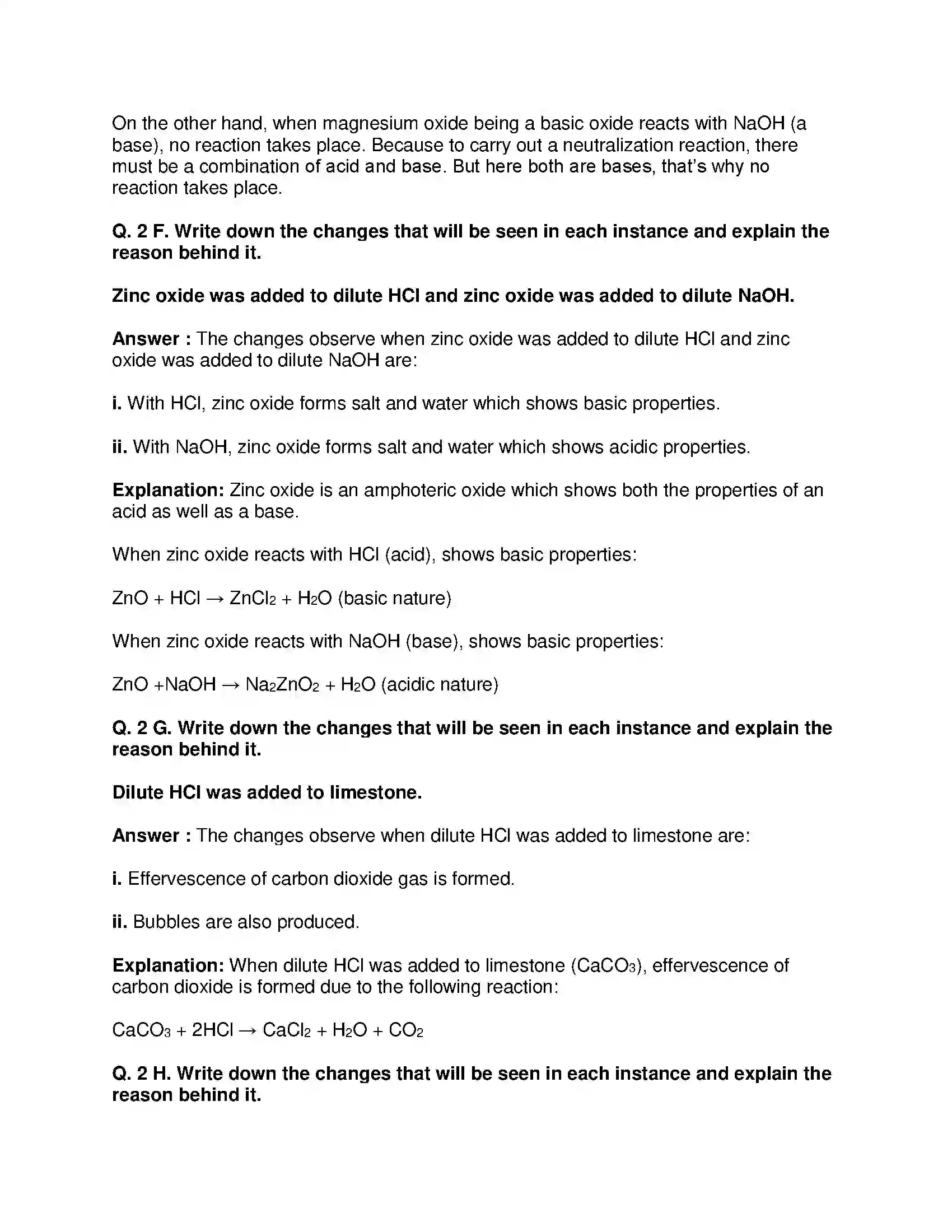 On the other hand, when magnesium oxide being a basic oxide reacts with NaOH (a base), no reaction takes place. Because to carry out a neutralization reaction, there must be a combination of acid and base. But here both are bases, that's why no reaction takes place.

Q. 2 F. Write down the changes that will be seen in each instance and explain the reason behind it.

Zinc oxide was added to dilute HCl and zinc oxide was added to dilute NaOH.

Answer : The changes observe when zinc oxide was added to dilute HCl and zinc oxide was added to dilute NaOH are:

i. With HCl, zinc oxide forms salt and water which shows basic properties.

ii. With NaOH, zinc oxide forms salt and water which shows acidic properties.

Explanation: Zinc oxide is an amphoteric oxide which shows both the properties of an acid as well as a base.

When zinc oxide reacts with HCl (acid), shows basic properties:

$ZnO + HCl \rightarrow ZnCl_2 + H_2O$ (basic nature)

When zinc oxide reacts with NaOH (base), shows basic properties:

$ZnO + NaOH \rightarrow Na_2ZnO_2 + H_2O$ (acidic nature)

Q. 2 G. Write down the changes that will be seen in each instance and explain the reason behind it.

Dilute HCl was added to limestone.

Answer : The changes observe when dilute HCl was added to limestone are:

i. Effervescence of carbon dioxide gas is formed.

ii. Bubbles are also produced.

Explanation: When dilute HCl was added to limestone ($CaCO_3$), effervescence of carbon dioxide is formed due to the following reaction:

$CaCO_3 + 2HCl \rightarrow CaCl_2 + H_2O + CO_2$

Q. 2 H. Write down the changes that will be seen in each instance and explain the reason behind it.